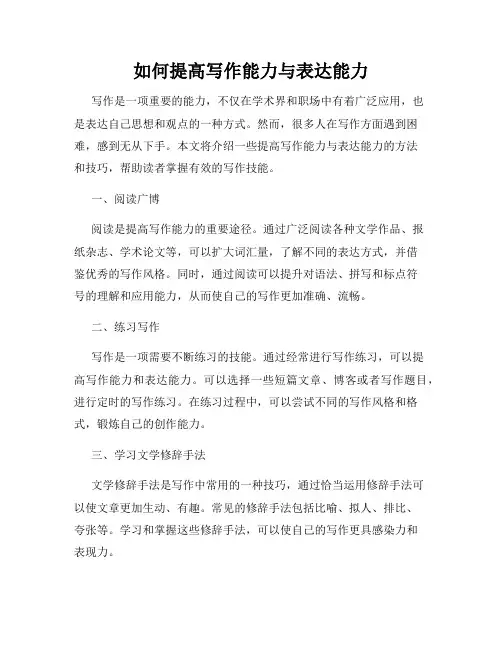 如何提高写作能力与表达能力

写作是一项重要的能力，不仅在学术界和职场中有着广泛应用，也是表达自己思想和观点的一种方式。然而，很多人在写作方面遇到困难，感到无从下手。本文将介绍一些提高写作能力与表达能力的方法和技巧，帮助读者掌握有效的写作技能。

一、阅读广博

阅读是提高写作能力的重要途径。通过广泛阅读各种文学作品、报纸杂志、学术论文等，可以扩大词汇量，了解不同的表达方式，并借鉴优秀的写作风格。同时，通过阅读可以提升对语法、拼写和标点符号的理解和应用能力，从而使自己的写作更加准确、流畅。

二、练习写作

写作是一项需要不断练习的技能。通过经常进行写作练习，可以提高写作能力和表达能力。可以选择一些短篇文章、博客或者写作题目，进行定时的写作练习。在练习过程中，可以尝试不同的写作风格和格式，锻炼自己的创作能力。

三、学习文学修辞手法

文学修辞手法是写作中常用的一种技巧，通过恰当运用修辞手法可以使文章更加生动、有趣。常见的修辞手法包括比喻、拟人、排比、夸张等。学习和掌握这些修辞手法，可以使自己的写作更具感染力和表现力。